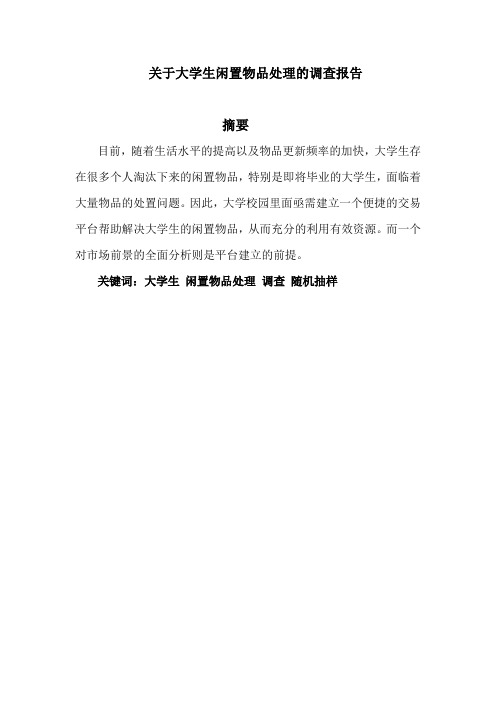 关于大学生闲置物品处理的调查报告

摘要

目前，随着生活水平的提高以及物品更新频率的加快，大学生存在很多个人淘汰下来的闲置物品，特别是即将毕业的大学生，面临着大量物品的处置问题。因此，大学校园里面亟需建立一个便捷的交易平台帮助解决大学生的闲置物品，从而充分的利用有效资源。而一个对市场前景的全面分析则是平台建立的前提。

关键词：大学生 闲置物品处理 调查 随机抽样